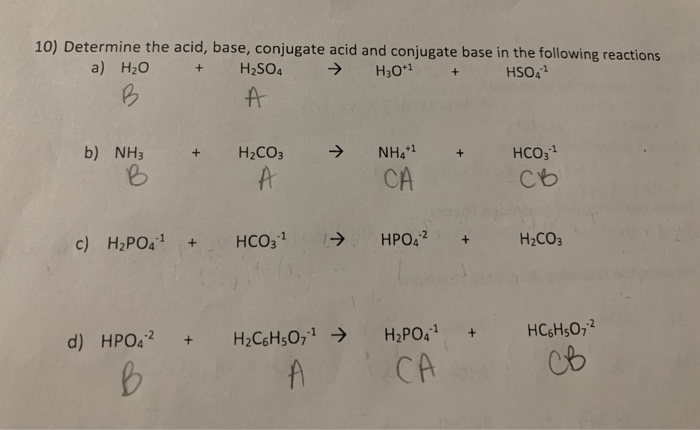 10) Determine the acid, base, conjugate acid and conjugate base in the following reactions

a) $H_2O$ + $H_2SO_4$ → $H_3O^{+1}$ + $HSO_4^{-1}$

B A

b) $NH_3$ + $H_2CO_3$ → $NH_4^{+1}$ + $HCO_3^{-1}$

B A CA CB

c) $H_2PO_4^{-1}$ + $HCO_3^{-1}$ → $HPO_4^{-2}$ + $H_2CO_3$

d) $HPO_4^{-2}$ + $H_2C_6H_5O_7^{-1}$ → $H_2PO_4^{-1}$ + $HC_6H_5O_7^{-2}$

B A CA CB